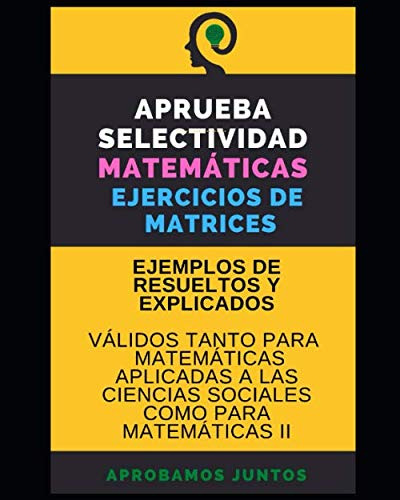 APRUEBA SELECTIVIDAD
MATEMÁTICAS
EJERCICIOS DE MATRICES

EJEMPLOS DE RESUELTOS Y EXPLICADOS

VÁLIDOS TANTO PARA MATEMÁTICAS APLICADAS A LAS CIENCIAS SOCIALES COMO PARA MATEMÁTICAS II

APROBAMOS JUNTOS